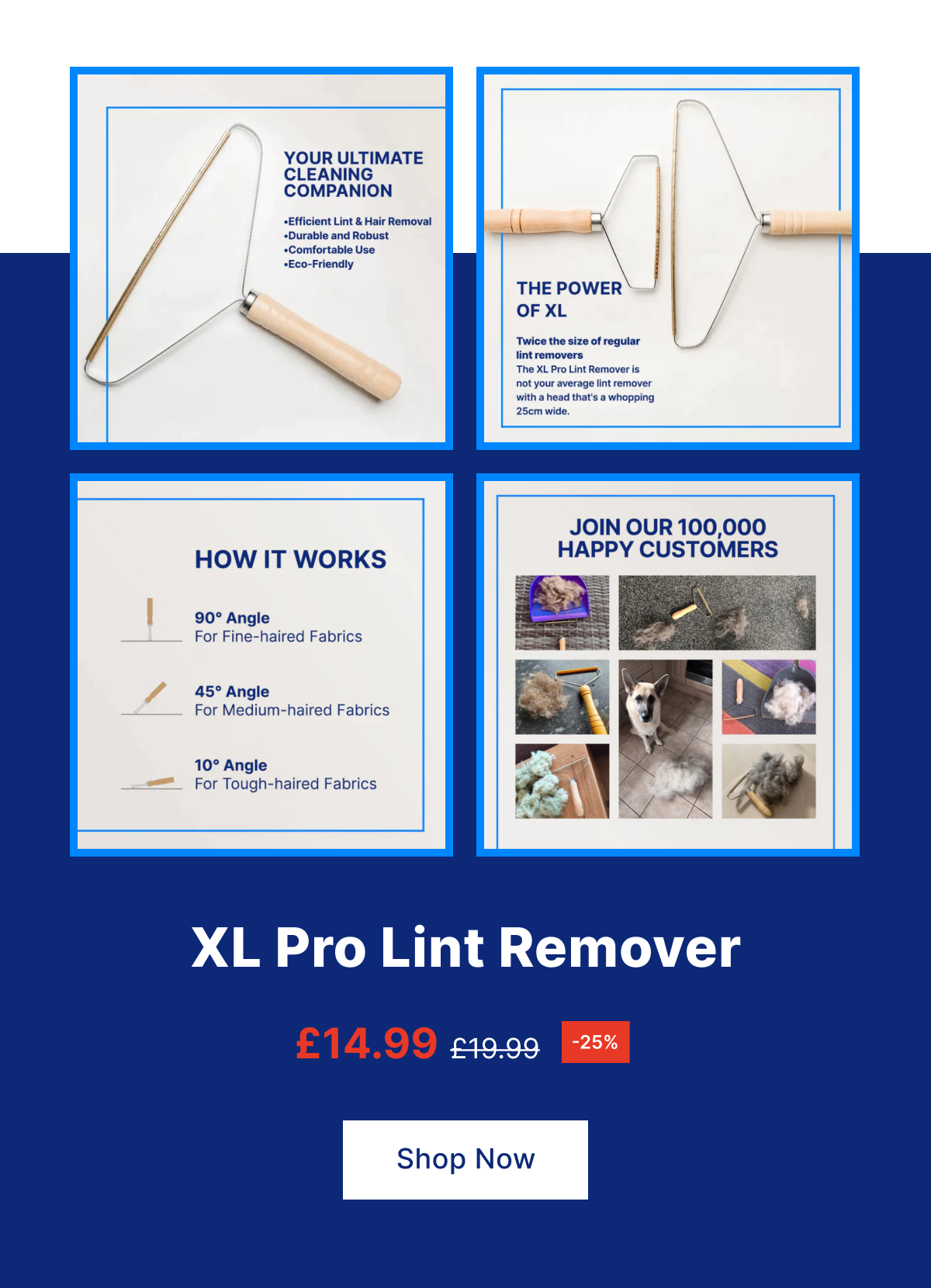 YOUR ULTIMATE CLEANING COMPANION

•Efficient Lint & Hair Removal
•Durable and Robust
•Comfortable Use
•Eco-Friendly

THE POWER OF XL

Twice the size of regular lint removers
The XL Pro Lint Remover is not your average lint remover with a head that's a whopping 25cm wide.

HOW IT WORKS

90° Angle
For Fine-haired Fabrics

45° Angle
For Medium-haired Fabrics

10° Angle
For Tough-haired Fabrics

JOIN OUR 100,000 HAPPY CUSTOMERS

XL Pro Lint Remover

£14.99 £19.99 -25%

Shop Now